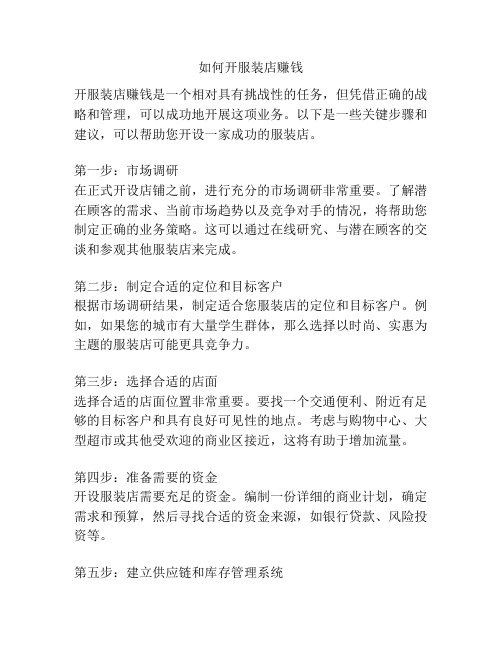 如何开服装店赚钱

开服装店赚钱是一个相对具有挑战性的任务，但凭借正确的战略和管理，可以成功地开展这项业务。以下是一些关键步骤和建议，可以帮助您开设一家成功的服装店。

第一步：市场调研
在正式开设店铺之前，进行充分的市场调研非常重要。了解潜在顾客的需求、当前市场趋势以及竞争对手的情况，将帮助您制定正确的业务策略。这可以通过在线研究、与潜在顾客的交谈和参观其他服装店来完成。

第二步：制定合适的定位和目标客户
根据市场调研结果，制定适合您服装店的定位和目标客户。例如，如果您的城市有大量学生群体，那么选择以时尚、实惠为主题的服装店可能更具竞争力。

第三步：选择合适的店面
选择合适的店面位置非常重要。要找一个交通便利、附近有足够的目标客户和具有良好可见性的地点。考虑与购物中心、大型超市或其他受欢迎的商业区接近，这将有助于增加流量。

第四步：准备需要的资金
开设服装店需要充足的资金。编制一份详细的商业计划，确定需求和预算，然后寻找合适的资金来源，如银行贷款、风险投资等。

第五步：建立供应链和库存管理系统